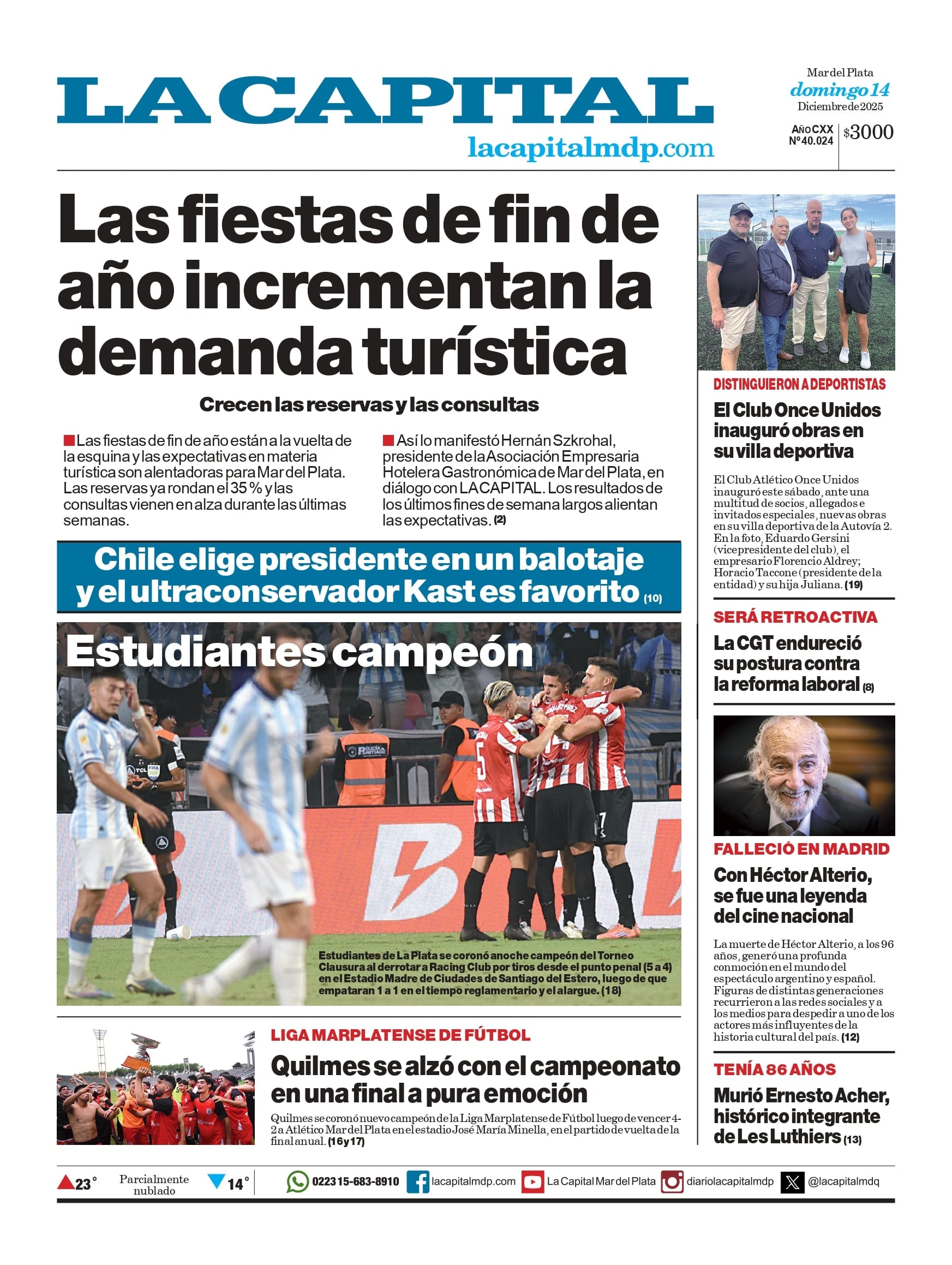 LA CAPITAL
lacapitalmdp.com

Mar del Plata
domingo 14
Diciembre de 2025

Año CXX
Nº 40.024

$3000

Las fiestas de fin de año incrementan la demanda turística

Crecen las reservas y las consultas

Las fiestas de fin de año están a la vuelta de la esquina y las expectativas en materia turística son alentadoras para Mar del Plata. Las reservas ya rondan el 35 % y las consultas vienen en alza durante las últimas semanas.

Así lo manifestó Hernán Szkrohal, presidente de la Asociación Empresaria Hotelera Gastronómica de Mar del Plata, en diálogo con LA CAPITAL. Los resultados de los últimos fines de semana largos alientan las expectativas. (2)

Chile elige presidente en un balotaje y el ultraconservador Kast es favorito (10)

Estudiantes campeón

Estudiantes de La Plata se coronó anoche campeón del Torneo Clausura al derrotar a Racing Club por tiros desde el punto penal (5 a 4) en el Estadio Madre de Ciudades de Santiago del Estero, luego de que empataran 1 a 1 en el tiempo reglamentario y el alargue. (18)

LIGA MARPLATENSE DE FÚTBOL
Quilmes se alzó con el campeonato en una final a pura emoción
Quilmes se coronó nuevo campeón de la Liga Marplatense de Fútbol luego de vencer 4-2 a Atlético Mar del Plata en el estadio José María Minella, en el partido de vuelta de la final anual. (16 y 17)

DISTINGUIERON A DEPORTISTAS
El Club Once Unidos inauguró obras en su villa deportiva
El Club Atlético Once Unidos inauguró este sábado, ante una multitud de socios, allegados e invitados especiales, nuevas obras en su villa deportiva de la Autovía 2. En la foto, Eduardo Gersini (vicepresidente del club), el empresario Florencio Aldrey; Horacio Taccone (presidente de la entidad) y su hija Juliana. (19)

SERÁ RETROACTIVA
La CGT endureció su postura contra la reforma laboral (8)

FALLECIÓ EN MADRID
Con Héctor Alterio, se fue una leyenda del cine nacional
La muerte de Héctor Alterio, a los 96 años, generó una profunda conmoción en el mundo del espectáculo argentino y español. Figuras de distintas generaciones recurrieron a las redes sociales y a los medios para despedir a uno de los actores más influyentes de la historia cultural del país. (12)

TENÍA 86 AÑOS
Murió Ernesto Acher, histórico integrante de Les Luthiers (13)

23° Parcialmente nublado 14° 0223 15-683-8910 lacapitalmdp.com La Capital Mar del Plata diariolacapitalmdp @lacapitalmdq